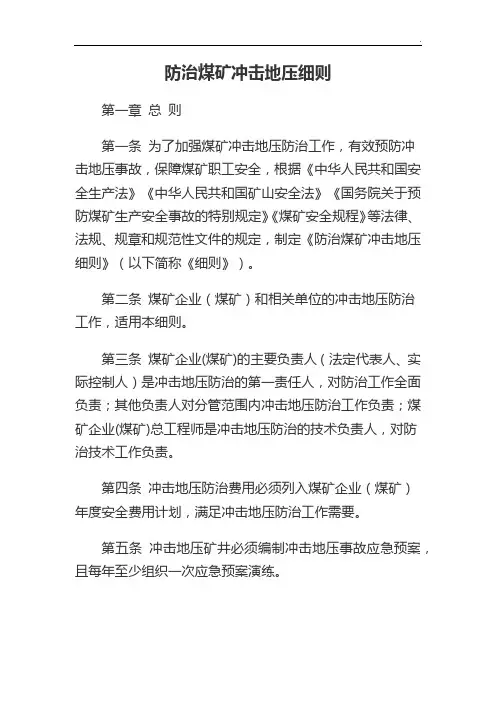 防治煤矿冲击地压细则

第一章 总 则

第一条 为了加强煤矿冲击地压防治工作，有效预防冲击地压事故，保障煤矿职工安全，根据《中华人民共和国安全生产法》《中华人民共和国矿山安全法》《国务院关于预防煤矿生产安全事故的特别规定》《煤矿安全规程》等法律、法规、规章和规范性文件的规定，制定《防治煤矿冲击地压细则》（以下简称《细则》）。

第二条 煤矿企业（煤矿）和相关单位的冲击地压防治工作，适用本细则。

第三条 煤矿企业(煤矿)的主要负责人（法定代表人、实际控制人）是冲击地压防治的第一责任人，对防治工作全面负责；其他负责人对分管范围内冲击地压防治工作负责；煤矿企业(煤矿)总工程师是冲击地压防治的技术负责人，对防治技术工作负责。

第四条 冲击地压防治费用必须列入煤矿企业（煤矿）年度安全费用计划，满足冲击地压防治工作需要。

第五条 冲击地压矿井必须编制冲击地压事故应急预案，且每年至少组织一次应急预案演练。